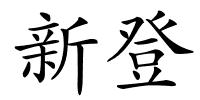 新登